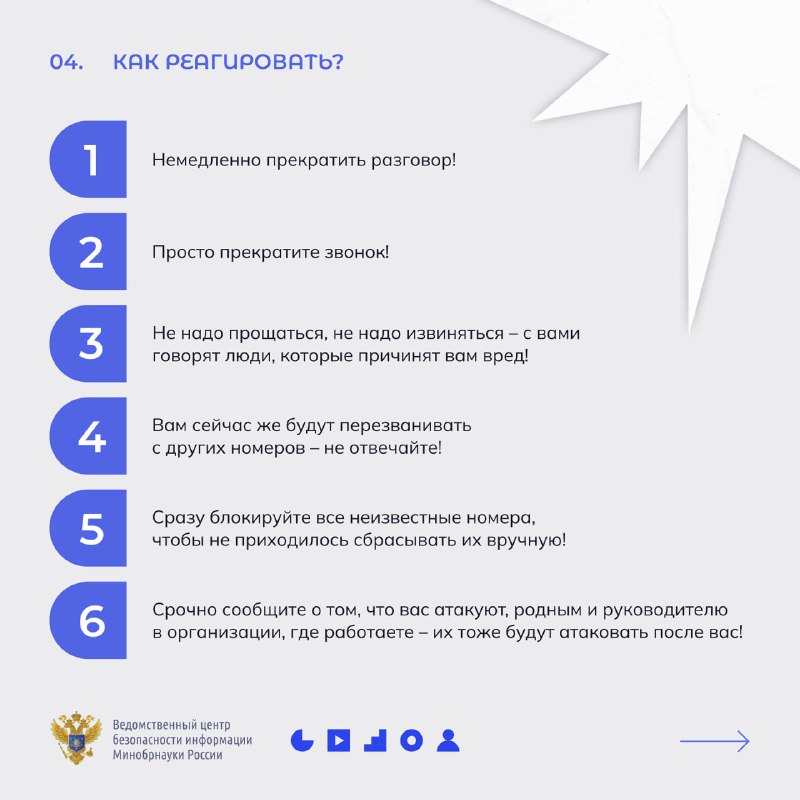 04. КАК РЕАГИРОВАТЬ?

1

Немедленно прекратить разговор!

2

Просто прекратите звонок!

3

Не надо прощаться, не надо извиняться – с вами говорят люди, которые причинят вам вред!

4

Вам сейчас же будут перезванивать с других номеров – не отвечайте!

5

Сразу блокируйте все неизвестные номера, чтобы не приходилось сбрасывать их вручную!

6

Срочно сообщите о том, что вас атакуют, родным и руководителю в организации, где работаете – их тоже будут атаковать после вас!

Ведомственный центр безопасности информации Минобрнауки России